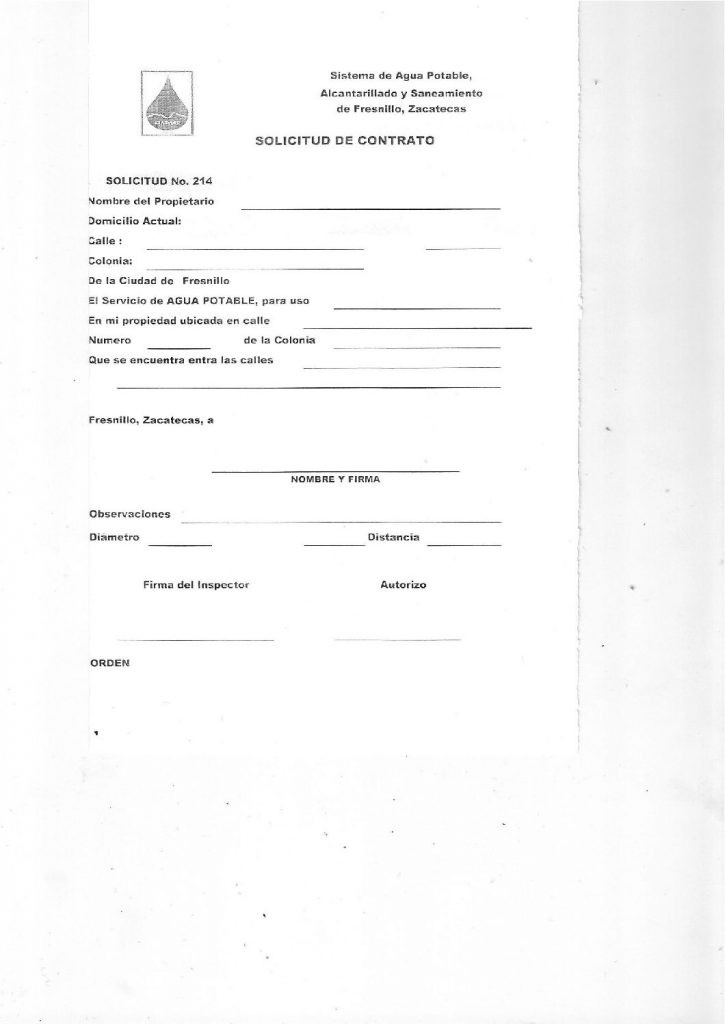 Sistema de Agua Potable,
Alcantarillado y Saneamiento
de Fresnillo, Zacatecas

SOLICITUD DE CONTRATO

SOLICITUD No. 214
Nombre del Propietario ____
Domicilio Actual:
Calle : ____ ____
Colonia: ____
De la Ciudad de Fresnillo
El Servicio de AGUA POTABLE, para uso ____
En mi propiedad ubicada en calle ____
Numero ____ de la Colonia ____
Que se encuentra entra las calles ____
____

Fresnillo, Zacatecas, a

____
NOMBRE Y FIRMA

Observaciones ____
Diametro ____ ____ Distancia ____

Firma del Inspector

Autorizo

____ ____

ORDEN